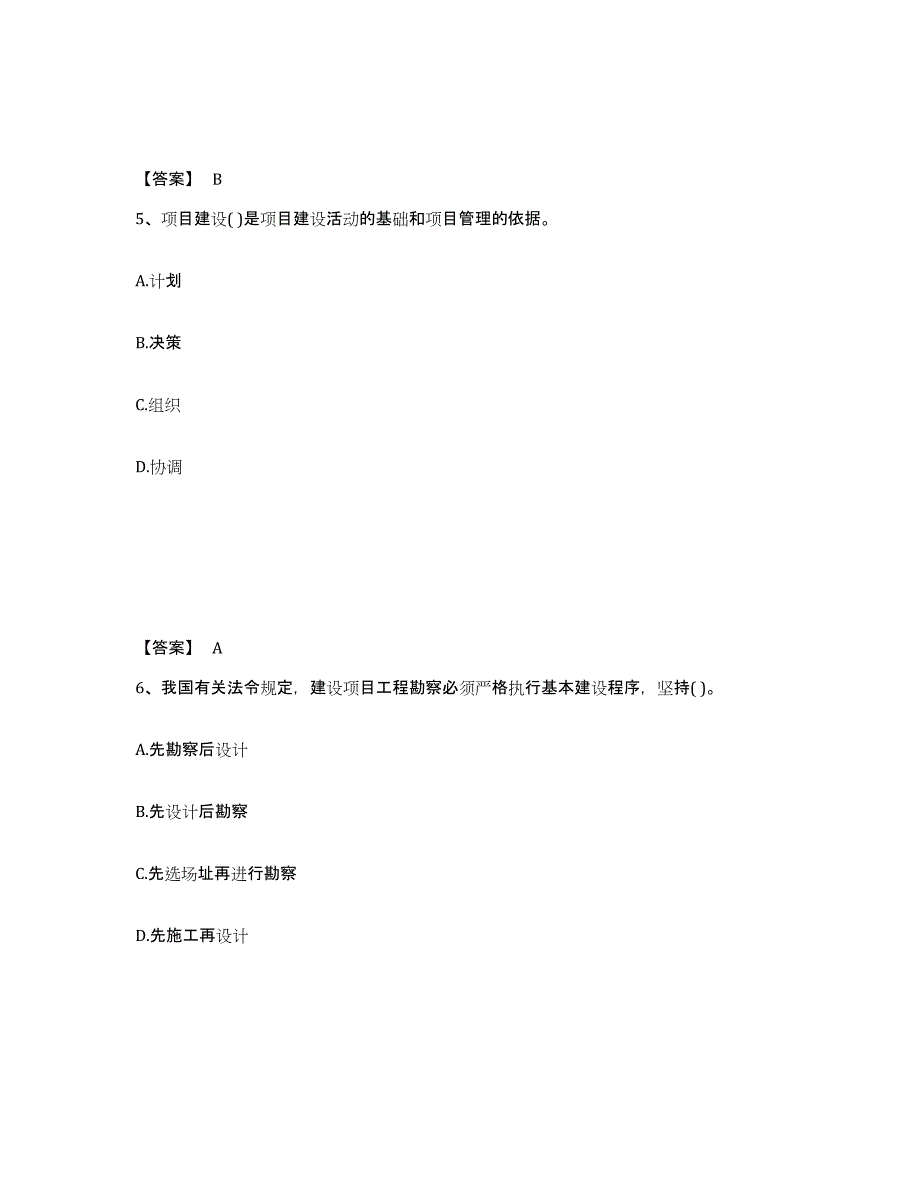 【答案】 B

5、项目建设( )是项目建设活动的基础和项目管理的依据。

A.计划

B.决策

C.组织

D.协调

【答案】 A

6、我国有关法令规定，建设项目工程勘察必须严格执行基本建设程序，坚持( )。

A.先勘察后设计

B.先设计后勘察

C.先选场址再进行勘察

D.先施工再设计